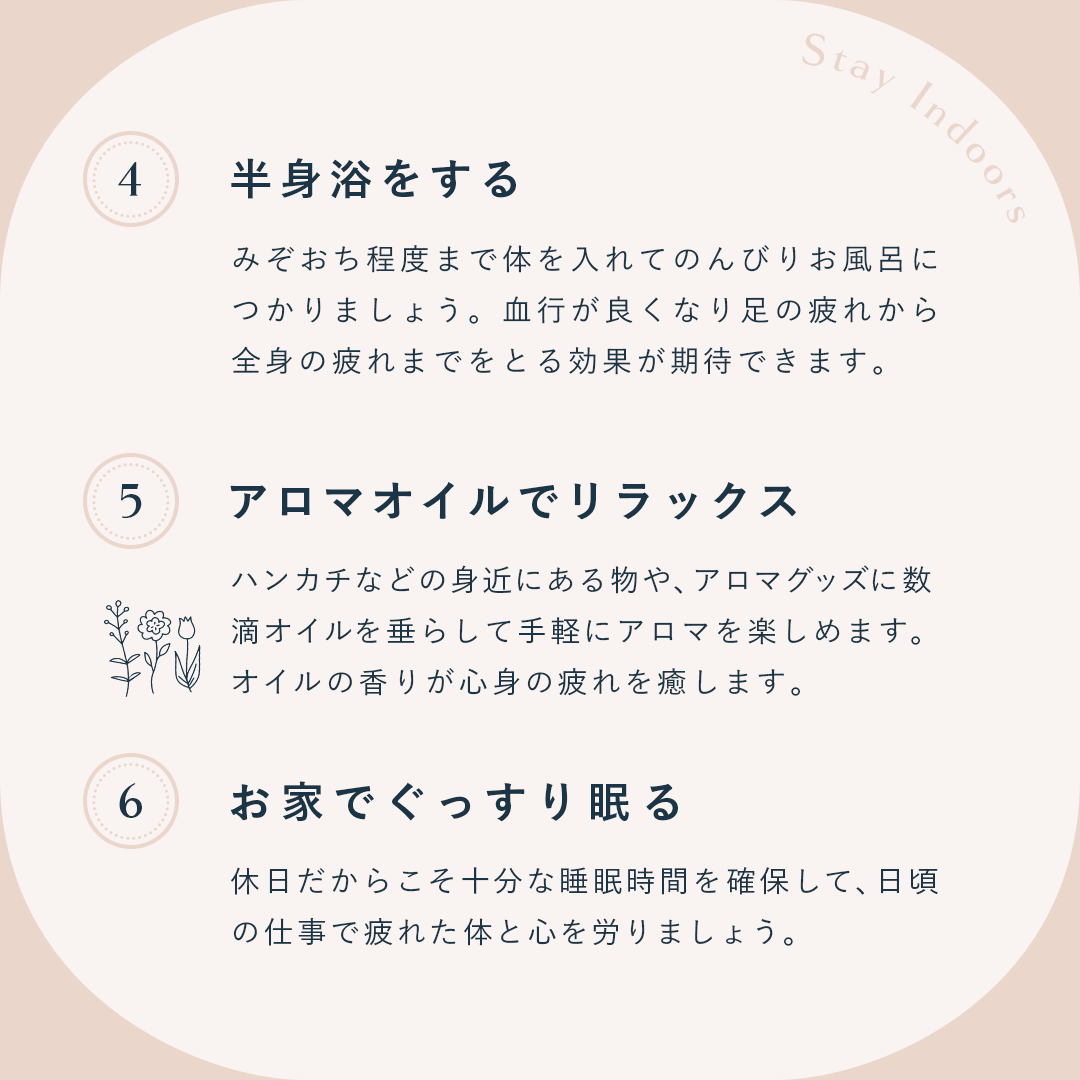 Stay Indoors

4

半身浴をする

みぞおち程度まで体を入れてのんびりお風呂につかりましょう。血行が良くなり足の疲れから全身の疲れまでをとる効果が期待できます。

5

アロマオイルでリラックス

ハンカチなどの身近にある物や、アロマグッズに数滴オイルを垂らして手軽にアロマを楽しめます。オイルの香りが心身の疲れを癒します。

6

お家でぐっすり眠る

休日だからこそ十分な睡眠時間を確保して、日頃の仕事で疲れた体と心を労りましょう。